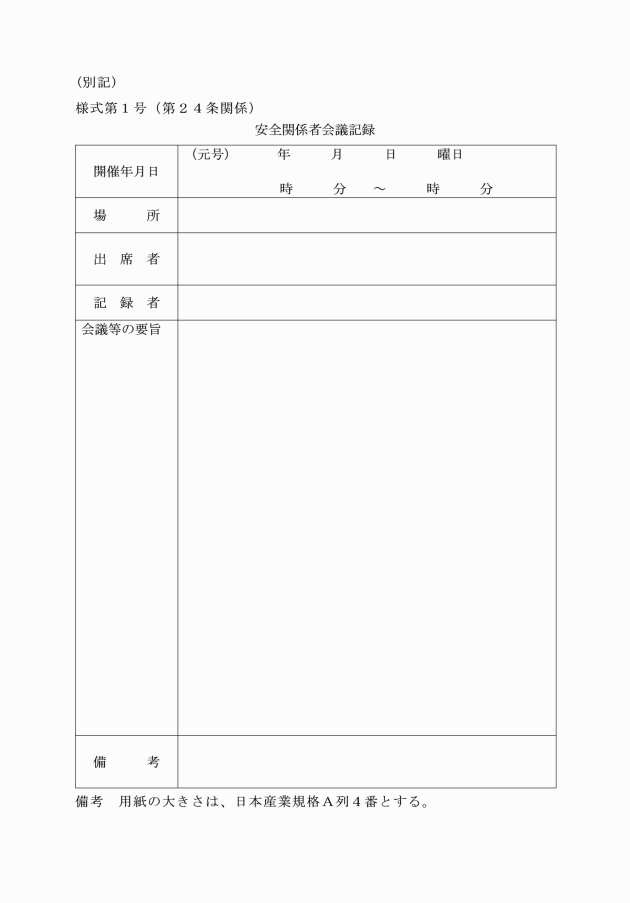 （別記）

様式第１号（第２４条関係）

安全関係者会議記録

| 開催年月日 | （元号）　年　月　日　曜日　時　分　～　時　分 |
|---|---|
| 場　所 | |
| 出 席 者 | |
| 記 録 者 | |
| 会議等の要旨 | |
| 備　考 | |

備考　用紙の大きさは、日本産業規格Ａ列４番とする。